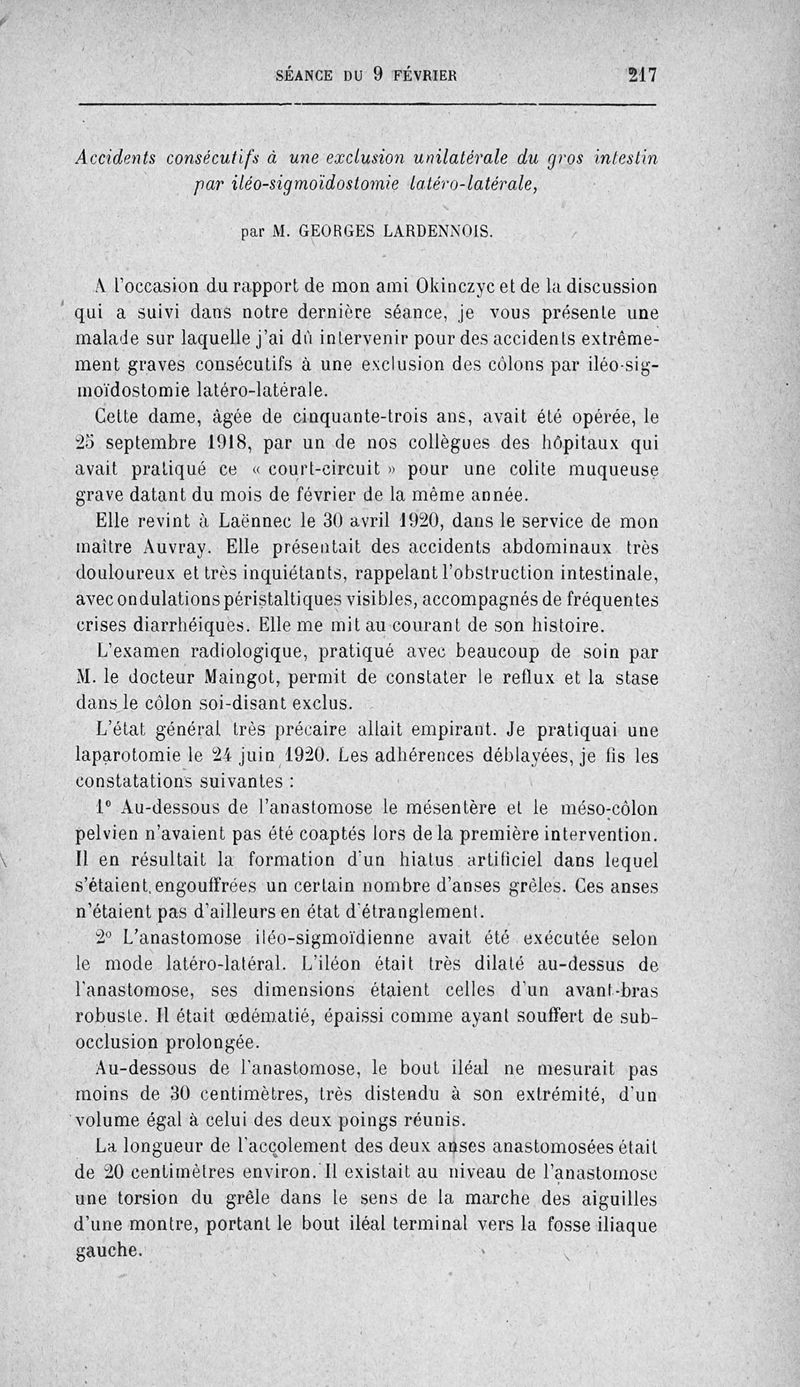 SÉANCE DU 9 FÉVRIER 217

Accidents consécutifs à une exclusion unilatérale du gros intestin par iléo-sigmoïdostomie latéro-latérale,

par M. GEORGES LARDENNOIS.

A l'occasion du rapport de mon ami Okinczyc et de la discussion qui a suivi dans notre dernière séance, je vous présente une malade sur laquelle j'ai dû intervenir pour des accidents extrêmement graves consécutifs à une exclusion des côlons par iléo-sigmoïdostomie latéro-latérale.

Cette dame, âgée de cinquante-trois ans, avait été opérée, le 25 septembre 1918, par un de nos collègues des hôpitaux qui avait pratiqué ce « court-circuit » pour une colite muqueuse grave datant du mois de février de la même année.

Elle revint à Laënnec le 30 avril 1920, dans le service de mon maître Auvray. Elle présentait des accidents abdominaux très douloureux et très inquiétants, rappelant l'obstruction intestinale, avec ondulations péristaltiques visibles, accompagnés de fréquentes crises diarrhéiques. Elle me mit au courant de son histoire.

L'examen radiologique, pratiqué avec beaucoup de soin par M. le docteur Maingot, permit de constater le reflux et la stase dans le côlon soi-disant exclus.

L'état général très précaire allait empirant. Je pratiquai une laparotomie le 24 juin 1920. Les adhérences déblayées, je fis les constatations suivantes :

1° Au-dessous de l'anastomose le mésentère et le méso-côlon pelvien n'avaient pas été coaptés lors de la première intervention. Il en résultait la formation d'un hiatus artificiel dans lequel s'étaient engouffrées un certain nombre d'anses grêles. Ces anses n'étaient pas d'ailleurs en état d'étranglement.

2° L'anastomose iléo-sigmoïdienne avait été exécutée selon le mode latéro-latéral. L'iléon était très dilaté au-dessus de l'anastomose, ses dimensions étaient celles d'un avant-bras robuste. Il était œdématié, épaissi comme ayant souffert de subocclusion prolongée.

Au-dessous de l'anastomose, le bout iléal ne mesurait pas moins de 30 centimètres, très distendu à son extrémité, d'un volume égal à celui des deux poings réunis.

La longueur de l'accolement des deux anses anastomosées était de 20 centimètres environ. Il existait au niveau de l'anastomose une torsion du grêle dans le sens de la marche des aiguilles d'une montre, portant le bout iléal terminal vers la fosse iliaque gauche.